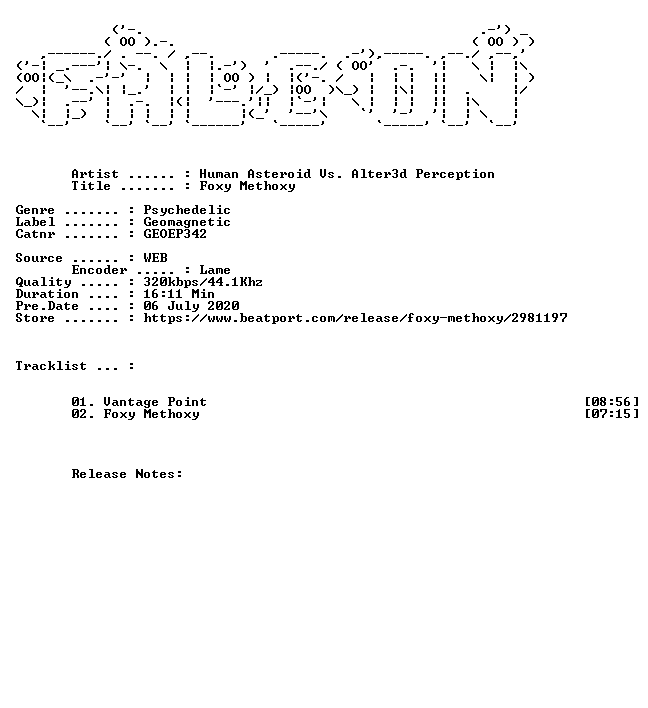 Artist ...... : Human Asteroid Vs. Alter3d Perception
Title ....... : Foxy Methoxy

Genre ....... : Psychedelic
Label ....... : Geomagnetic
Catnr ....... : GEOEP342

Source ...... : WEB
Encoder ..... : Lame
Quality ..... : 320kbps/44.1Khz
Duration .... : 16:11 Min
Pre.Date .... : 06 July 2020
Store ....... : https://www.beatport.com/release/foxy-methoxy/2981197

Tracklist ... :

01. Vantage Point [08:56]
02. Foxy Methoxy [07:15]

Release Notes: